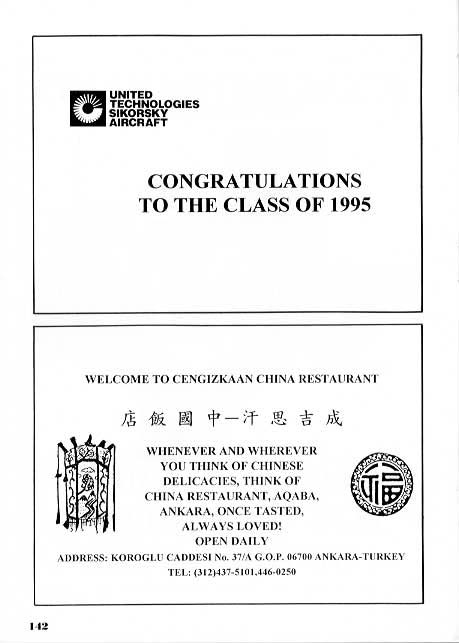 UNITED TECHNOLOGIES SIKORSKY AIRCRAFT

CONGRATULATIONS TO THE CLASS OF 1995

WELCOME TO CENGIZKAAN CHINA RESTAURANT

店 飯 國 中一汗 思 吉 成

WHENEVER AND WHEREVER YOU THINK OF CHINESE DELICACIES, THINK OF CHINA RESTAURANT, AQABA, ANKARA, ONCE TASTED, ALWAYS LOVED! OPEN DAILY

福

ADDRESS: KOROGLU CADDESI No. 37/A G.O.P. 06700 ANKARA-TURKEY

TEL: (312)437-5101,446-0250

142